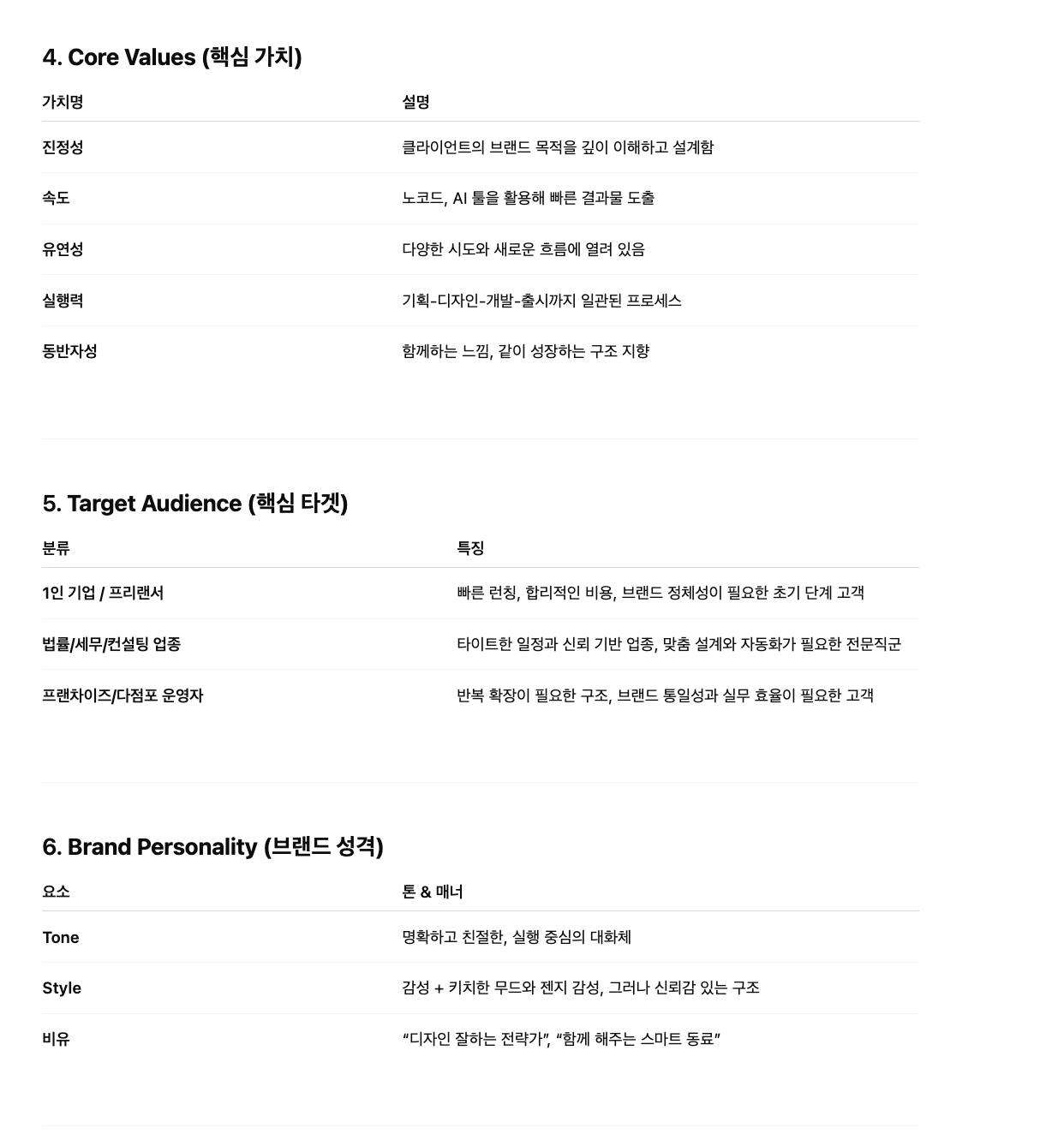 4. Core Values (핵심 가치)

| 가치명 | 설명 |
|---|---|
| 진정성 | 클라이언트의 브랜드 목적을 깊이 이해하고 설계함 |
| 속도 | 노코드, AI 툴을 활용해 빠른 결과물 도출 |
| 유연성 | 다양한 시도와 새로운 흐름에 열려 있음 |
| 실행력 | 기획-디자인-개발-출시까지 일관된 프로세스 |
| 동반자성 | 함께하는 느낌, 같이 성장하는 구조 지향 |

5. Target Audience (핵심 타겟)

| 분류 | 특징 |
|---|---|
| 1인 기업 / 프리랜서 | 빠른 런칭, 합리적인 비용, 브랜드 정체성이 필요한 초기 단계 고객 |
| 법률/세무/컨설팅 업종 | 타이트한 일정과 신뢰 기반 업종, 맞춤 설계와 자동화가 필요한 전문직군 |
| 프랜차이즈/다점포 운영자 | 반복 확장이 필요한 구조, 브랜드 통일성과 실무 효율이 필요한 고객 |

6. Brand Personality (브랜드 성격)

| 요소 | 톤 & 매너 |
|---|---|
| Tone | 명확하고 친절한, 실행 중심의 대화체 |
| Style | 감성 + 키치한 무드와 젠지 감성, 그러나 신뢰감 있는 구조 |
| 비유 | “디자인 잘하는 전략가”, “함께 해주는 스마트 동료” |